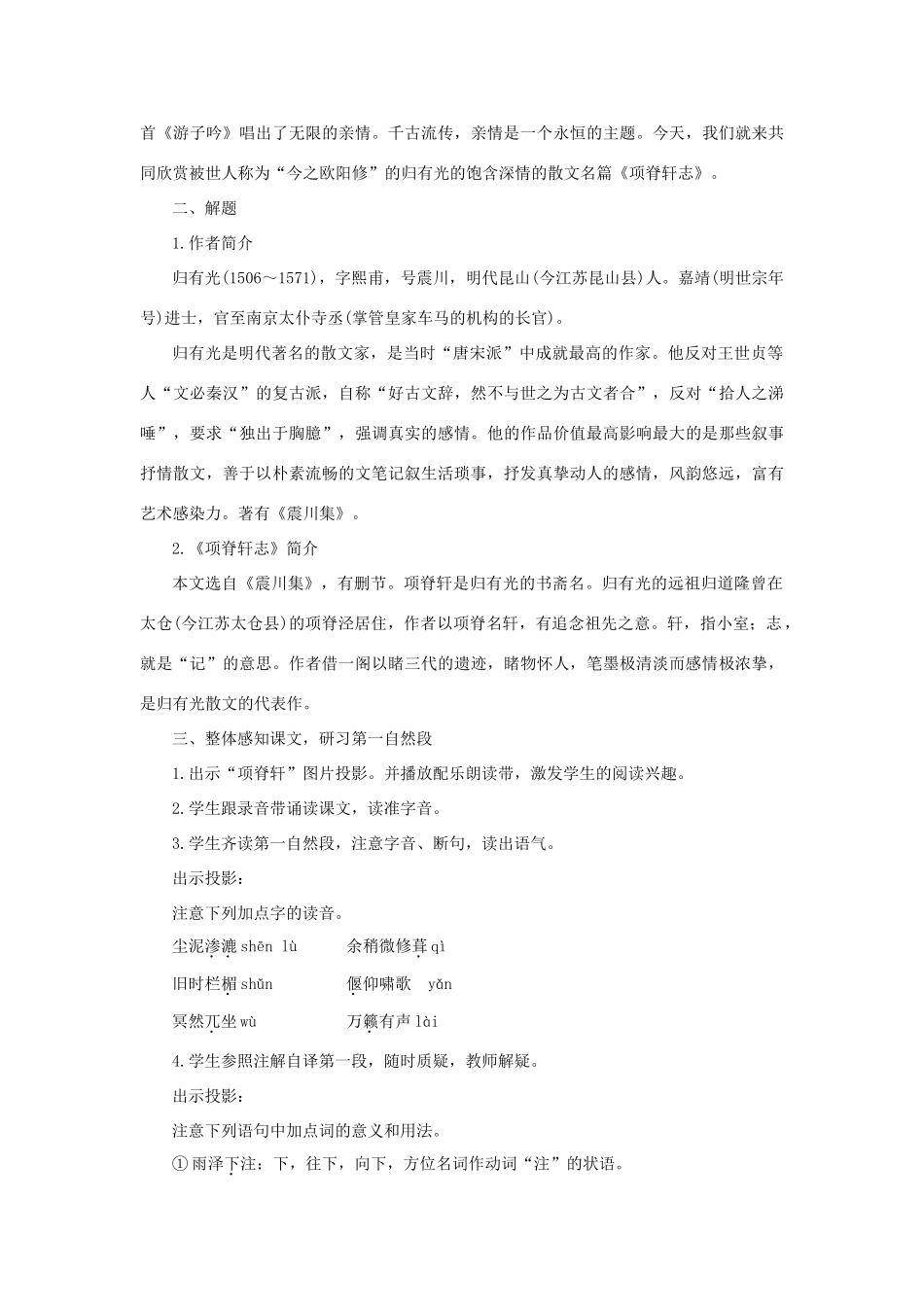 首《游子吟》唱出了无限的亲情。千古流传，亲情是一个永恒的主题。今天，我们就来共同欣赏被世人称为“今之欧阳修”的归有光的饱含深情的散文名篇《项脊轩志》。

二、解题

1.作者简介

归有光(1506～1571)，字熙甫，号震川，明代昆山(今江苏昆山县)人。嘉靖(明世宗年号)进士，官至南京太仆寺丞(掌管皇家车马的机构的长官)。

归有光是明代著名的散文家，是当时“唐宋派”中成就最高的作家。他反对王世贞等人“文必秦汉”的复古派，自称“好古文辞，然不与世之为古文者合”，反对“拾人之涕唾”，要求“独出于胸臆”，强调真实的感情。他的作品价值最高影响最大的是那些叙事抒情散文，善于以朴素流畅的文笔记叙生活琐事，抒发真挚动人的感情，风韵悠远，富有艺术感染力。著有《震川集》。

2.《项脊轩志》简介

本文选自《震川集》，有删节。项脊轩是归有光的书斋名。归有光的远祖归道隆曾在太仓(今江苏太仓县)的项脊泾居住，作者以项脊名轩，有追念祖先之意。轩，指小室；志，就是“记”的意思。作者借一阁以睹三代的遗迹，睹物怀人，笔墨极清淡而感情极浓挚，是归有光散文的代表作。

三、整体感知课文，研习第一自然段

1.出示“项脊轩”图片投影。并播放配乐朗读带，激发学生的阅读兴趣。

2.学生跟录音带诵读课文，读准字音。

3.学生齐读第一自然段，注意字音、断句，读出语气。

出示投影：

注意下列加点字的读音。

尘泥渗漉 shēn lù　　余稍微修葺 qì

旧时栏楯 shǔn　　偃仰啸歌　yǎn

冥然兀坐 wù　　万籁有声 lài

4.学生参照注解自译第一段，随时质疑，教师解疑。

出示投影：

注意下列语句中加点词的意义和用法。

①雨泽下注：下，往下，向下，方位名词作动词“注”的状语。